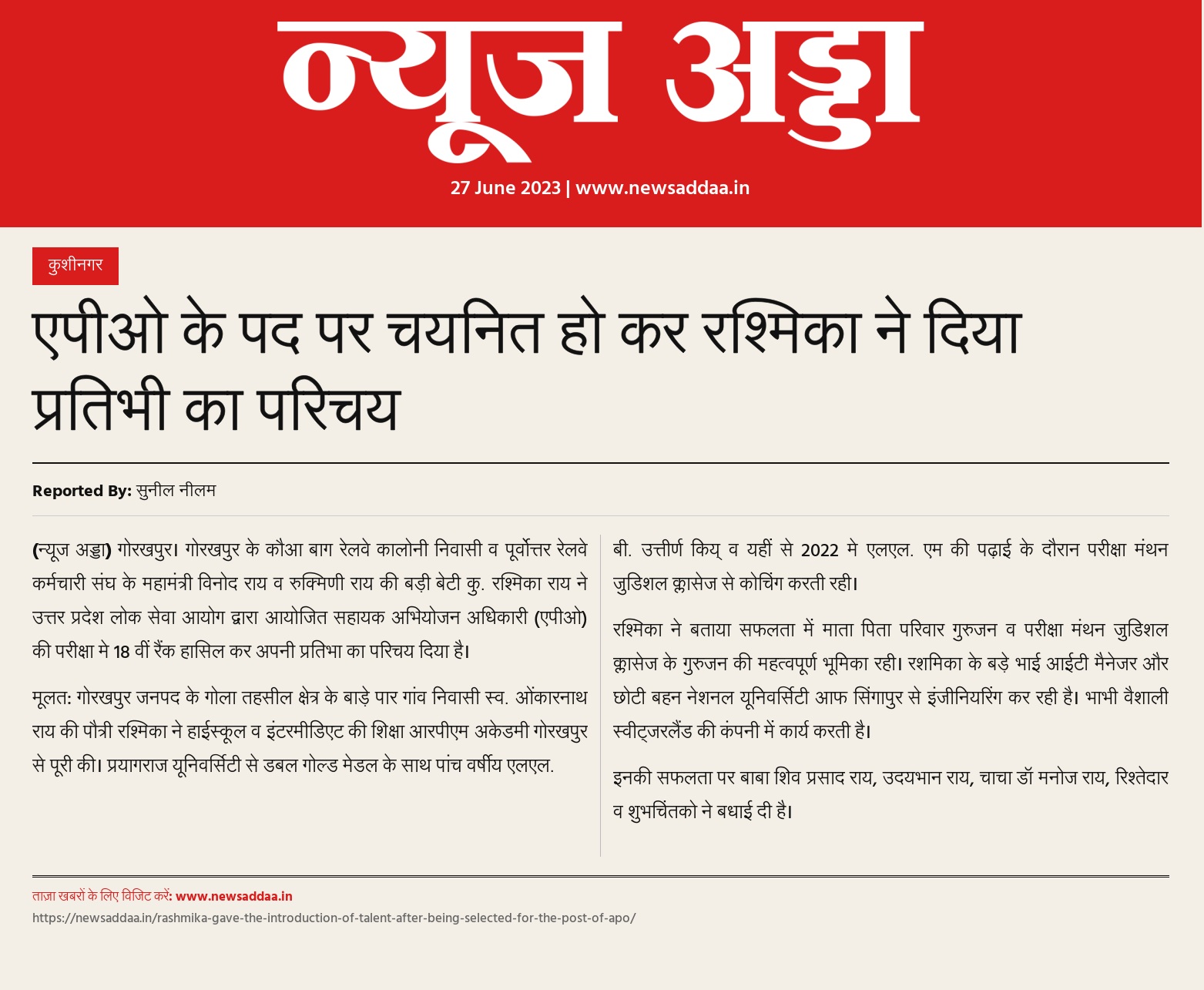 न्यूज अड्डा

27 June 2023 | www.newsaddaa.in

कुशीनगर

एपीओ के पद पर चयनित हो कर रश्मिका ने दिया प्रतिभी का परिचय

Reported By: सुनील नीलम

(न्यूज अड्डा) गोरखपुर। गोरखपुर के कौआ बाग रेलवे कालोनी निवासी व पूर्वोत्तर रेलवे कर्मचारी संघ के महामंत्री विनोद राय व रुक्मिणी राय की बड़ी बेटी कु. रश्मिका राय ने उत्तर प्रदेश लोक सेवा आयोग द्वारा आयोजित सहायक अभियोजन अधिकारी (एपीओ) की परीक्षा मे 18 वीं रैंक हासिल कर अपनी प्रतिभा का परिचय दिया है।

मूलत: गोरखपुर जनपद के गोला तहसील क्षेत्र के बाड़े पार गांव निवासी स्व. ओंकारनाथ राय की पौत्री रश्मिका ने हाईस्कूल व इंटरमीडिएट की शिक्षा आरपीएम अकेडमी गोरखपुर से पूरी की। प्रयागराज यूनिवर्सिटी से डबल गोल्ड मेडल के साथ पांच वर्षीय एलएल. बी. उत्तीर्ण किय् व यहीं से 2022 मे एलएल. एम की पढ़ाई के दौरान परीक्षा मंथन जुडिशल क्लासेज से कोचिंग करती रही।

रश्मिका ने बताया सफलता में माता पिता परिवार गुरुजन व परीक्षा मंथन जुडिशल क्लासेज के गुरुजन की महत्वपूर्ण भूमिका रही। रशमिका के बड़े भाई आईटी मैनेजर और छोटी बहन नेशनल यूनिवर्सिटी आफ सिंगापुर से इंजीनियरिंग कर रही है। भाभी वैशाली स्वीट्जरलैंड की कंपनी में कार्य करती है।

इनकी सफलता पर बाबा शिव प्रसाद राय, उदयभान राय, चाचा डॉ मनोज राय, रिश्तेदार व शुभचिंतको ने बधाई दी है।

ताज़ा खबरों के लिए विजिट करें: www.newsaddaa.in
https://newsaddaa.in/rashmika-gave-the-introduction-of-talent-after-being-selected-for-the-post-of-apo/